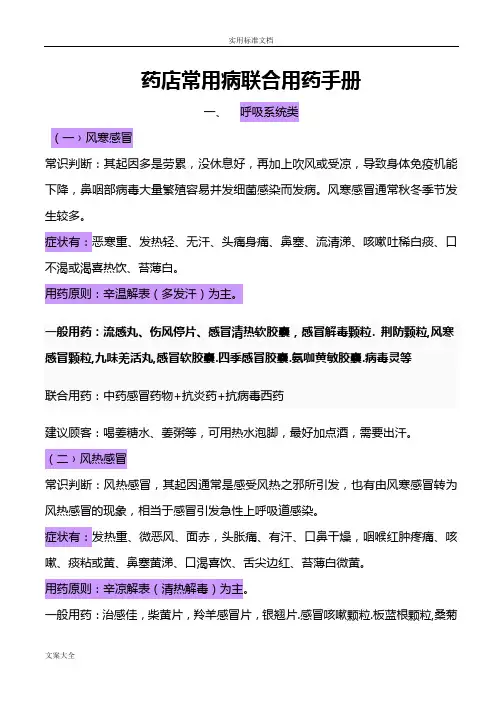 实用标准文档

药店常用病联合用药手册

一、 呼吸系统类

（一）风寒感冒

常识判断：其起因多是劳累，没休息好，再加上吹风或受凉，导致身体免疫机能下降，鼻咽部病毒大量繁殖容易并发细菌感染而发病。风寒感冒通常秋冬季节发生较多。

症状有：恶寒重、发热轻、无汗、头痛身痛、鼻塞、流清涕、咳嗽吐稀白痰、口不渴或渴喜热饮、苔薄白。

用药原则：辛温解表（多发汗）为主。

一般用药：流感丸、伤风停片、感冒清热软胶囊，感冒解毒颗粒. 荆防颗粒,风寒感冒颗粒,九味羌活丸,感冒软胶囊.四季感冒胶囊.氨咖黄敏胶囊.病毒灵等

联合用药：中药感冒药物+抗炎药+抗病毒西药

建议顾客：喝姜糖水、姜粥等，可用热水泡脚，最好加点酒，需要出汗。

（二）风热感冒

常识判断：风热感冒，其起因通常是感受风热之邪所引发，也有由风寒感冒转为风热感冒的现象，相当于感冒引发急性上呼吸道感染。

症状有：发热重、微恶风、面赤，头胀痛、有汗、口鼻干燥，咽喉红肿疼痛、咳嗽、痰粘或黄、鼻塞黄涕、口渴喜饮、舌尖边红、苔薄白微黄。

用药原则：辛凉解表（清热解毒）为主。

一般用药：治感佳，柴黄片，羚羊感冒片，银翘片.感冒咳嗽颗粒.板蓝根颗粒,桑菊

文案大全